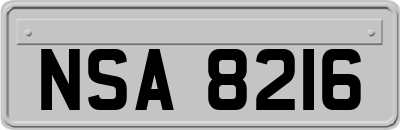 NSA 8216